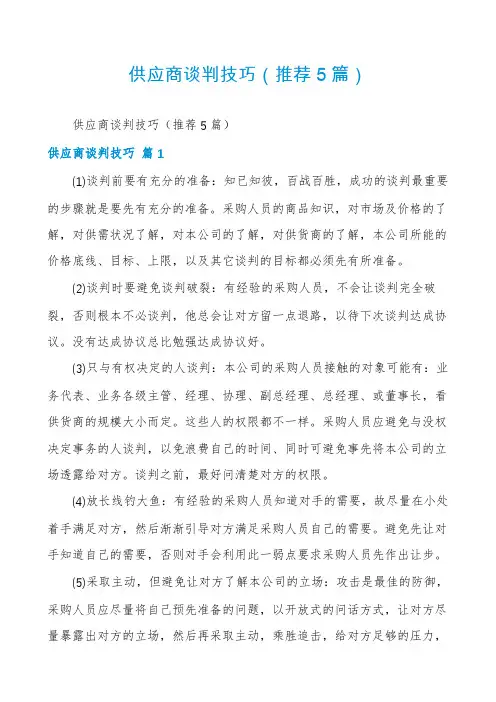 供应商谈判技巧（推荐5篇）

供应商谈判技巧（推荐5篇）

供应商谈判技巧 篇1

(1)谈判前要有充分的准备：知己知彼，百战百胜，成功的谈判最重要的步骤就是要先有充分的准备。采购人员的商品知识，对市场及价格的了解，对供需状况了解，对本公司的了解，对供货商的了解，本公司所能的价格底线、目标、上限，以及其它谈判的目标都必须先有所准备。

(2)谈判时要避免谈判破裂：有经验的采购人员，不会让谈判完全破裂，否则根本不必谈判，他总会让对方留一点退路，以待下次谈判达成协议。没有达成协议总比勉强达成协议好。

(3)只与有权决定的人谈判：本公司的采购人员接触的对象可能有：业务代表、业务各级主管、经理、协理、副总经理、总经理、或董事长，看供货商的规模大小而定。这些人的权限都不一样。采购人员应避免与没权决定事务的人谈判，以免浪费自己的时间、同时可避免事先将本公司的立场透露给对方。谈判之前，最好问清楚对方的权限。

(4)放长线钓大鱼：有经验的采购人员知道对手的需要，故尽量在小处着手满足对方，然后渐渐引导对方满足采购人员自己的需要。避免先让对手知道自己的需要，否则对手会利用此一弱点要求采购人员先作出让步。

(5)采取主动，但避免让对方了解本公司的立场：攻击是最佳的防御，采购人员应尽量将自己预先准备的问题，以开放式的问话方式，让对方尽量暴露出对方的立场，然后再采取主动，乘胜追击，给对方足够的压力，